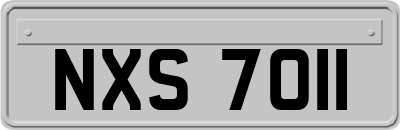 NXS 7011